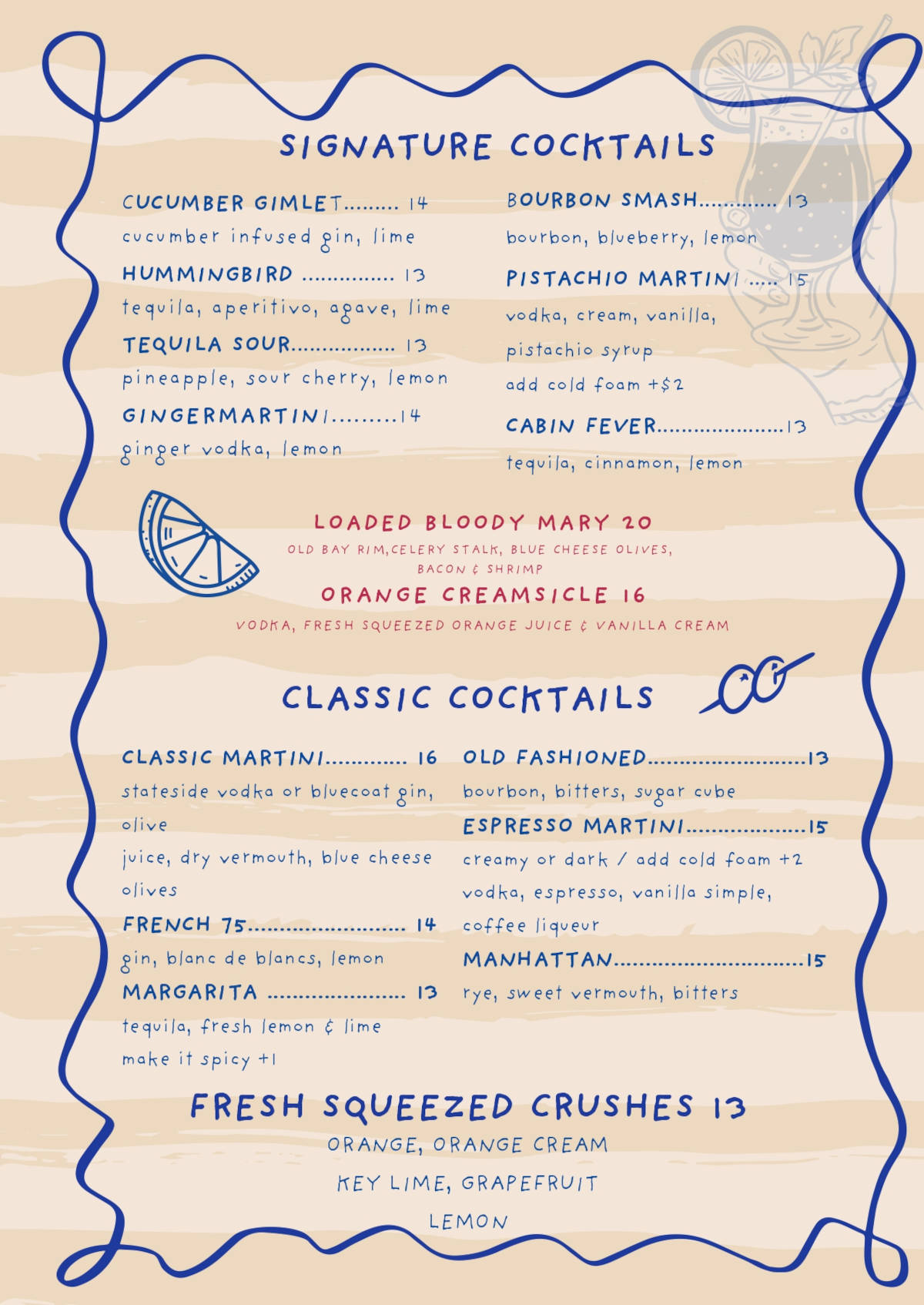 SIGNATURE COCKTAILS

CUCUMBER GIMLET 14
cucumber infused gin, lime

HUMMINGBIRD 13
tequila, aperitivo, agave, lime

TEQUILA SOUR 13
pineapple, sour cherry, lemon

GINGERMARTINI 14
ginger vodka, lemon

BOURBON SMASH 13
bourbon, blueberry, lemon

PISTACHIO MARTINI 15
vodka, cream, vanilla,
pistachio syrup
add cold foam +$2

CABIN FEVER 13
tequila, cinnamon, lemon

LOADED BLOODY MARY 20
OLD BAY RIM,CELERY STALK, BLUE CHEESE OLIVES, BACON & SHRIMP

ORANGE CREAMSICLE 16
VODKA, FRESH SQUEEZED ORANGE JUICE & VANILLA CREAM

CLASSIC COCKTAILS

CLASSIC MARTINI 16
stateside vodka or bluecoat gin, olive
juice, dry vermouth, blue cheese olives

FRENCH 75 14
gin, blanc de blancs, lemon

MARGARITA 13
tequila, fresh lemon & lime
make it spicy +1

OLD FASHIONED 13
bourbon, bitters, sugar cube

ESPRESSO MARTINI 15
creamy or dark / add cold foam +2
vodka, espresso, vanilla simple, coffee liqueur

MANHATTAN 15
rye, sweet vermouth, bitters

FRESH SQUEEZED CRUSHES 13
ORANGE, ORANGE CREAM
KEY LIME, GRAPEFRUIT
LEMON